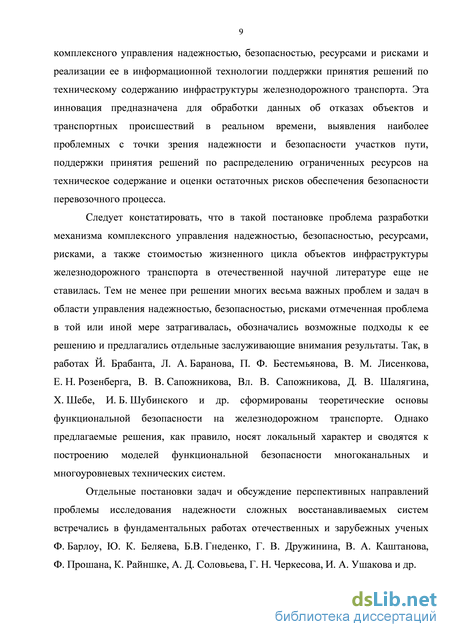 9

комплексного управления надежностью, безопасностью, ресурсами и рисками и реализации ее в информационной технологии поддержки принятия решений по техническому содержанию инфраструктуры железнодорожного транспорта. Эта инновация предназначена для обработки данных об отказах объектов и транспортных происшествий в реальном времени, выявления наиболее проблемных с точки зрения надежности и безопасности участков пути, поддержки принятия решений по распределению ограниченных ресурсов на техническое содержание и оценки остаточных рисков обеспечения безопасности перевозочного процесса.

Следует констатировать, что в такой постановке проблема разработки механизма комплексного управления надежностью, безопасностью, ресурсами, рисками, а также стоимостью жизненного цикла объектов инфраструктуры железнодорожного транспорта в отечественной научной литературе еще не ставилась. Тем не менее при решении многих весьма важных проблем и задач в области управления надежностью, безопасностью, рисками отмеченная проблема в той или иной мере затрагивалась, обозначались возможные подходы к ее решению и предлагались отдельные заслуживающие внимания результаты. Так, в работах Й. Брабанта, Л. А. Баранова, П. Ф. Бестемьянова, В. М. Лисенкова, Е. Н. Розенберга, В. В. Сапожникова, Вл. В. Сапожникова, Д. В. Шалягина, Х. Шебе, И. Б. Шубинского и др. сформированы теоретические основы функциональной безопасности на железнодорожном транспорте. Однако предлагаемые решения, как правило, носят локальный характер и сводятся к построению моделей функциональной безопасности многоканальных и многоуровневых технических систем.

Отдельные постановки задач и обсуждение перспективных направлений проблемы исследования надежности сложных восстанавливаемых систем встречались в фундаментальных работах отечественных и зарубежных ученых Ф. Барлоу, Ю. К. Беляева, Б.В. Гнеденко, Г. В. Дружинина, В. А. Каштанова, Ф. Прошана, К. Райншке, А. Д. Соловьева, Г. Н. Черкесова, И. А. Ушакова и др.

dsLib.net
библиотека диссертаций